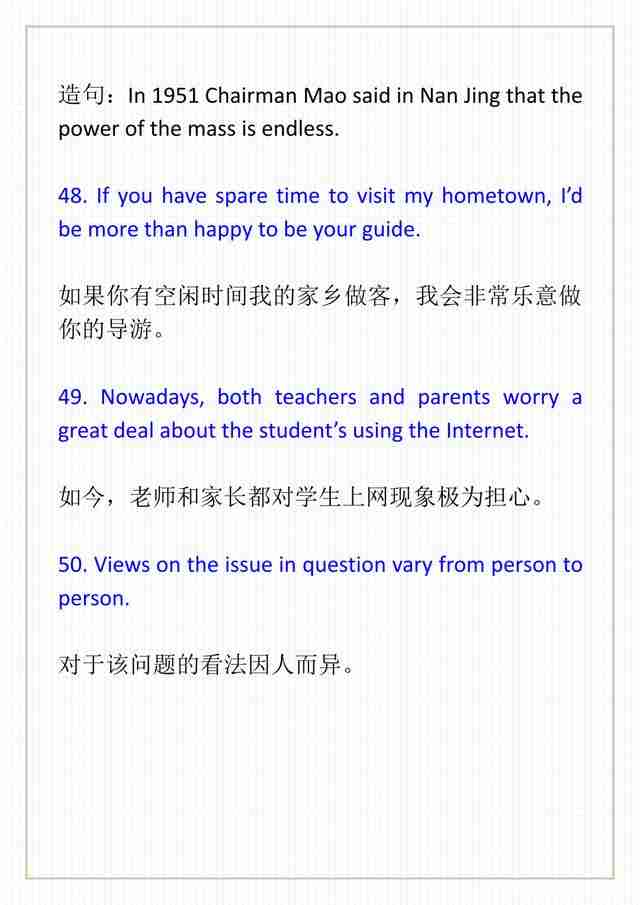 造句：In 1951 Chairman Mao said in Nan Jing that the power of the mass is endless.

48. If you have spare time to visit my hometown, I'd be more than happy to be your guide.

如果你有空闲时间我的家乡做客，我会非常乐意做你的导游。

49. Nowadays, both teachers and parents worry a great deal about the student's using the Internet.

如今，老师和家长都对学生上网现象极为担心。

50. Views on the issue in question vary from person to person.

对于该问题的看法因人而异。